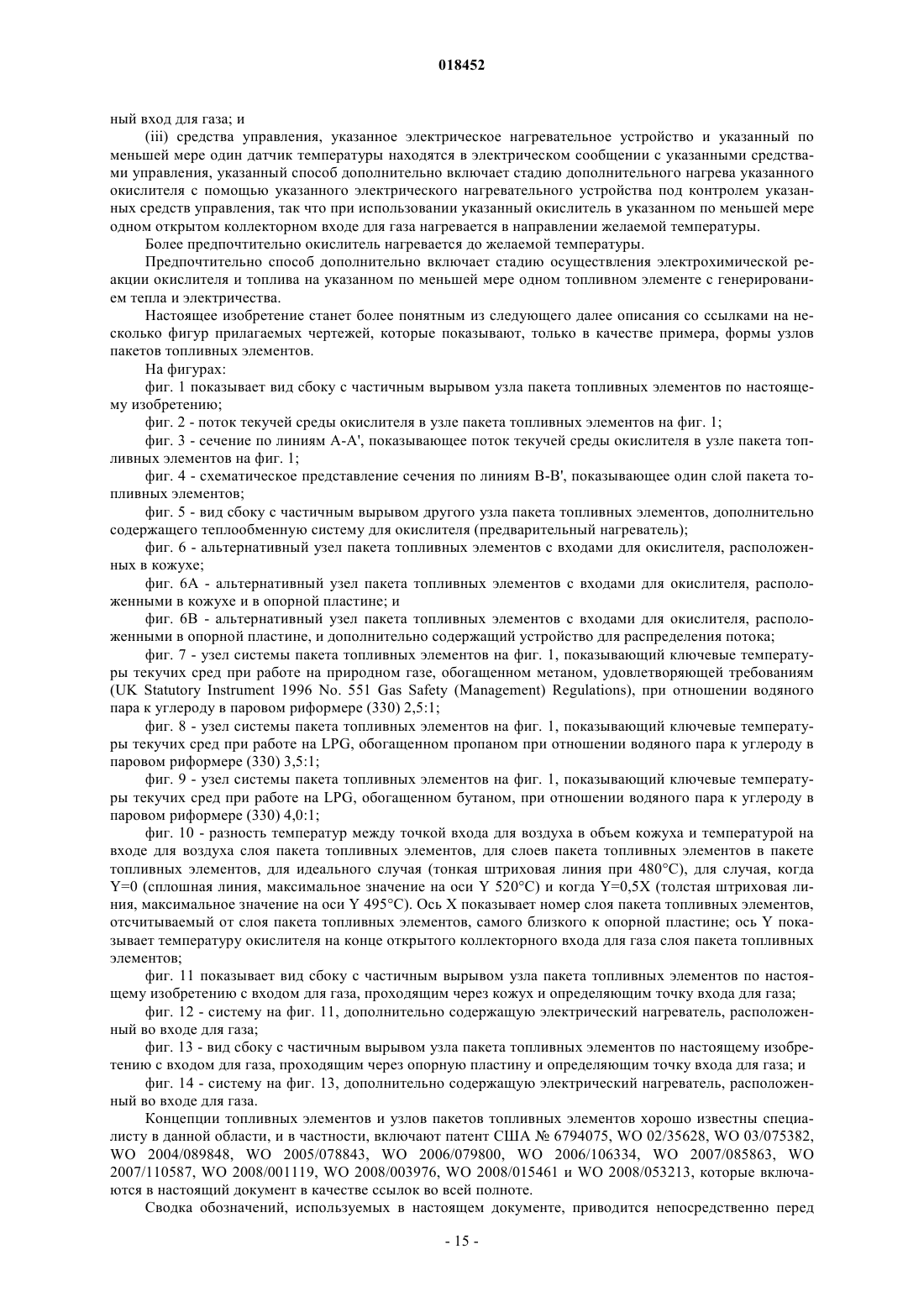 018452

ный вход для газа; и

(iii) средства управления, указанное электрическое нагревательное устройство и указанный по меньшей мере один датчик температуры находятся в электрическом сообщении с указанными средствами управления, указанный способ дополнительно включает стадию дополнительного нагрева указанного окислителя с помощью указанного электрического нагревательного устройства под контролем указанных средств управления, так что при использовании указанный окислитель в указанном по меньшей мере одном открытом коллекторном входе для газа нагревается в направлении желаемой температуры.

Более предпочтительно окислитель нагревается до желаемой температуры.

Предпочтительно способ дополнительно включает стадию осуществления электрохимической реакции окислителя и топлива на указанном по меньшей мере одном топливном элементе с генерированием тепла и электричества.

Настоящее изобретение станет более понятным из следующего далее описания со ссылками на несколько фигур прилагаемых чертежей, которые показывают, только в качестве примера, формы узлов пакетов топливных элементов.

На фигурах:

фиг. 1 показывает вид сбоку с частичным вырывом узла пакета топливных элементов по настоящему изобретению;

фиг. 2 - поток текучей среды окислителя в узле пакета топливных элементов на фиг. 1;

фиг. 3 - сечение по линиям A-A', показывающее поток текучей среды окислителя в узле пакета топливных элементов на фиг. 1;

фиг. 4 - схематическое представление сечения по линиям B-B', показывающее один слой пакета топливных элементов;

фиг. 5 - вид сбоку с частичным вырывом другого узла пакета топливных элементов, дополнительно содержащего теплообменную систему для окислителя (предварительный нагреватель);

фиг. 6 - альтернативный узел пакета топливных элементов с входами для окислителя, расположенных в кожухе;

фиг. 6A - альтернативный узел пакета топливных элементов с входами для окислителя, расположенными в кожухе и в опорной пластине; и

фиг. 6B - альтернативный узел пакета топливных элементов с входами для окислителя, расположенными в опорной пластине, и дополнительно содержащий устройство для распределения потока;

фиг. 7 - узел системы пакета топливных элементов на фиг. 1, показывающий ключевые температуры текучих сред при работе на природном газе, обогащенном метаном, удовлетворяющей требованиям (UK Statutory Instrument 1996 No. 551 Gas Safety (Management) Regulations), при отношении водяного пара к углероду в паровом риформере (330) 2,5:1;

фиг. 8 - узел системы пакета топливных элементов на фиг. 1, показывающий ключевые температуры текучих сред при работе на LPG, обогащенном пропаном при отношении водяного пара к углероду в паровом риформере (330) 3,5:1;

фиг. 9 - узел системы пакета топливных элементов на фиг. 1, показывающий ключевые температуры текучих сред при работе на LPG, обогащенном бутаном, при отношении водяного пара к углероду в паровом риформере (330) 4,0:1;

фиг. 10 - разность температур между точкой входа для воздуха в объем кожуха и температурой на входе для воздуха слоя пакета топливных элементов, для слоев пакета топливных элементов в пакете топливных элементов, для идеального случая (тонкая штриховая линия при 480°C), для случая, когда Y=0 (сплошная линия, максимальное значение на оси Y 520°C) и когда Y=0,5X (толстая штриховая линия, максимальное значение на оси Y 495°C). Ось X показывает номер слоя пакета топливных элементов, отсчитываемый от слоя пакета топливных элементов, самого близкого к опорной пластине; ось Y показывает температуру окислителя на конце открытого коллекторного входа для газа слоя пакета топливных элементов;

фиг. 11 показывает вид сбоку с частичным вырывом узла пакета топливных элементов по настоящему изобретению с входом для газа, проходящим через кожух и определяющим точку входа для газа;

фиг. 12 - систему на фиг. 11, дополнительно содержащую электрический нагреватель, расположенный во входе для газа;

фиг. 13 - вид сбоку с частичным вырывом узла пакета топливных элементов по настоящему изобретению с входом для газа, проходящим через опорную пластину и определяющим точку входа для газа; и

фиг. 14 - систему на фиг. 13, дополнительно содержащую электрический нагреватель, расположенный во входе для газа.

Концепции топливных элементов и узлов пакетов топливных элементов хорошо известны специалисту в данной области, и в частности, включают патент США № 6794075, WO 02/35628, WO 03/075382, WO 2004/089848, WO 2005/078843, WO 2006/079800, WO 2006/106334, WO 2007/085863, WO 2007/110587, WO 2008/001119, WO 2008/003976, WO 2008/015461 и WO 2008/053213, которые включаются в настоящий документ в качестве ссылок во всей полноте.

Сводка обозначений, используемых в настоящем документе, приводится непосредственно перед

- 15 -